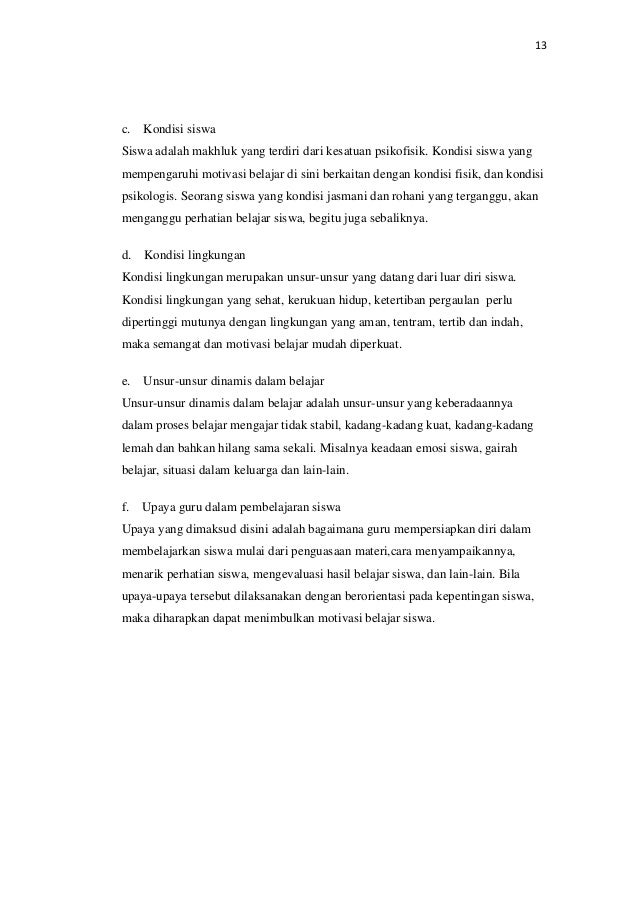 13

c. Kondisi siswa

Siswa adalah makhluk yang terdiri dari kesatuan psikofisik. Kondisi siswa yang mempengaruhi motivasi belajar di sini berkaitan dengan kondisi fisik, dan kondisi psikologis. Seorang siswa yang kondisi jasmani dan rohani yang terganggu, akan menganggu perhatian belajar siswa, begitu juga sebaliknya.

d. Kondisi lingkungan

Kondisi lingkungan merupakan unsur-unsur yang datang dari luar diri siswa. Kondisi lingkungan yang sehat, kerukuan hidup, ketertiban pergaulan perlu dipertinggi mutunya dengan lingkungan yang aman, tentram, tertib dan indah, maka semangat dan motivasi belajar mudah diperkuat.

e. Unsur-unsur dinamis dalam belajar

Unsur-unsur dinamis dalam belajar adalah unsur-unsur yang keberadaannya dalam proses belajar mengajar tidak stabil, kadang-kadang kuat, kadang-kadang lemah dan bahkan hilang sama sekali. Misalnya keadaan emosi siswa, gairah belajar, situasi dalam keluarga dan lain-lain.

f. Upaya guru dalam pembelajaran siswa

Upaya yang dimaksud disini adalah bagaimana guru mempersiapkan diri dalam membelajarkan siswa mulai dari penguasaan materi,cara menyampaikannya, menarik perhatian siswa, mengevaluasi hasil belajar siswa, dan lain-lain. Bila upaya-upaya tersebut dilaksanakan dengan berorientasi pada kepentingan siswa, maka diharapkan dapat menimbulkan motivasi belajar siswa.